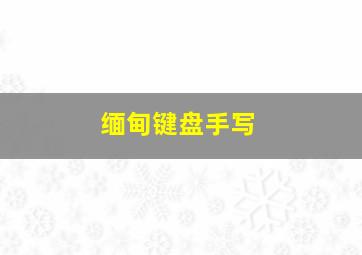 缅甸键盘手写